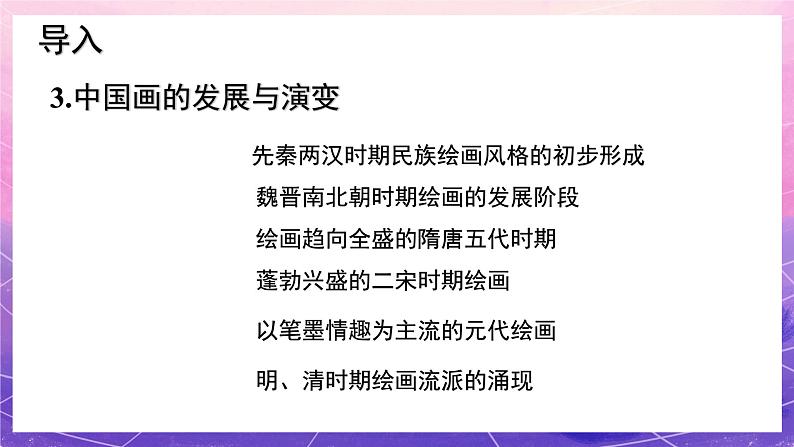 导入

3.中国画的发展与演变

先秦两汉时期民族绘画风格的初步形成

魏晋南北朝时期绘画的发展阶段

绘画趋向全盛的隋唐五代时期

蓬勃兴盛的二宋时期绘画

以笔墨情趣为主流的元代绘画

明、清时期绘画流派的涌现